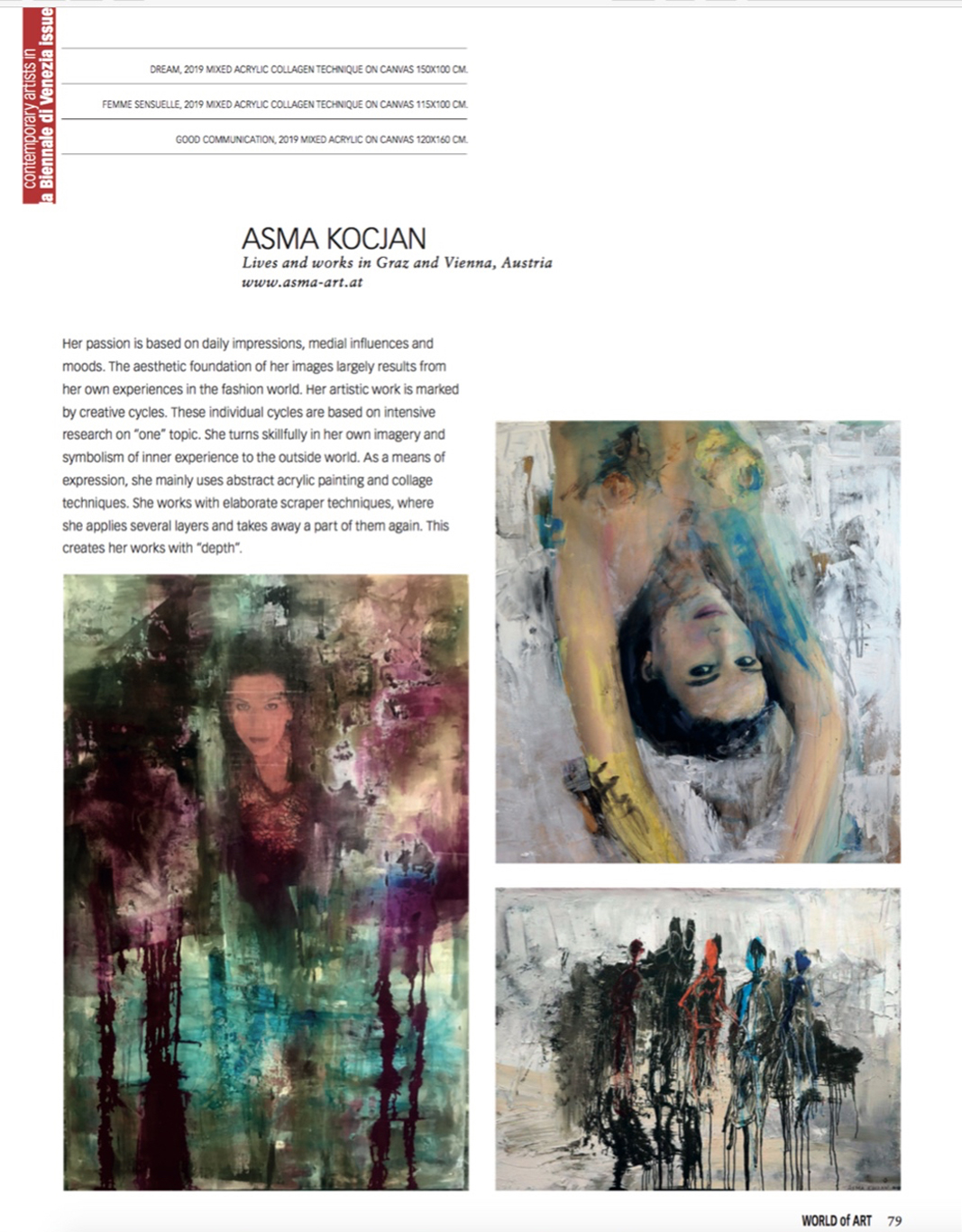 contemporary artists in
la Biennale di Venezia Issue

DREAM, 2019 MIXED ACRYLIC COLLAGEN TECHNIQUE ON CANVAS 150X100 CM.

FEMME SENSUELLE, 2019 MIXED ACRYLIC COLLAGEN TECHNIQUE ON CANVAS 115X100 CM.

GOOD COMMUNICATION, 2019 MIXED ACRYLIC ON CANVAS 120X160 CM.

ASMA KOCJAN
Lives and works in Graz and Vienna, Austria
www.asma-art.at

Her passion is based on daily impressions, medial influences and moods. The aesthetic foundation of her images largely results from her own experiences in the fashion world. Her artistic work is marked by creative cycles. These individual cycles are based on intensive research on "one" topic. She turns skillfully in her own imagery and symbolism of inner experience to the outside world. As a means of expression, she mainly uses abstract acrylic painting and collage techniques. She works with elaborate scraper techniques, where she applies several layers and takes away a part of them again. This creates her works with "depth".

WORLD of ART 79